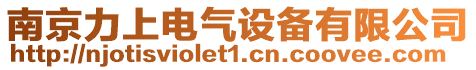 南京力上电气设备有限公司
http://njotisviolet1.cn.coovee.com